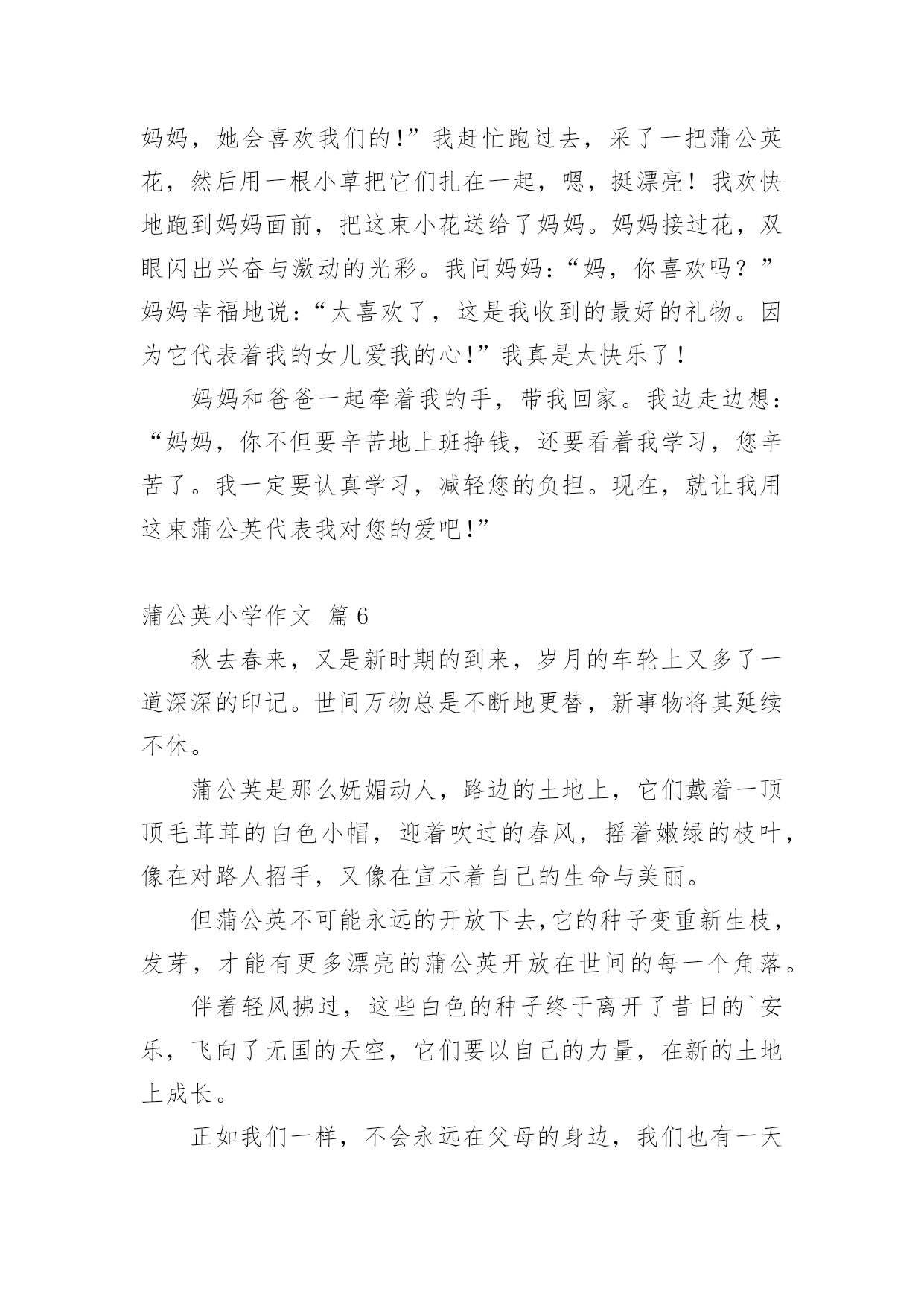 妈妈，她会喜欢我们的!”我赶忙跑过去，采了一把蒲公英花，然后用一根小草把它们扎在一起，嗯，挺漂亮！我欢快地跑到妈妈面前，把这束小花送给了妈妈。妈妈接过花，双眼闪出兴奋与激动的光彩。我问妈妈:“妈，你喜欢吗？”妈妈幸福地说:“太喜欢了，这是我收到的最好的礼物。因为它代表着我的女儿爱我的心!”我真是太快乐了！

妈妈和爸爸一起牵着我的手，带我回家。我边走边想:“妈妈，你不但要辛苦地上班挣钱，还要看着我学习，您辛苦了。我一定要认真学习，减轻您的负担。现在，就让我用这束蒲公英代表我对您的爱吧!”

蒲公英小学作文 篇6

秋去春来，又是新时期的到来，岁月的车轮上又多了一道深深的印记。世间万物总是不断地更替，新事物将其延续不休。

蒲公英是那么妩媚动人，路边的土地上，它们戴着一顶顶毛茸茸的白色小帽，迎着吹过的春风，摇着嫩绿的枝叶，像在对路人招手，又像在宣示着自己的生命与美丽。

但蒲公英不可能永远的开放下去,它的种子变重新生枝，发芽，才能有更多漂亮的蒲公英开放在世间的每一个角落。

伴着轻风拂过，这些白色的种子终于离开了昔日的`安乐，飞向了无国的天空，它们要以自己的力量，在新的土地上成长。

正如我们一样，不会永远在父母的身边，我们也有一天